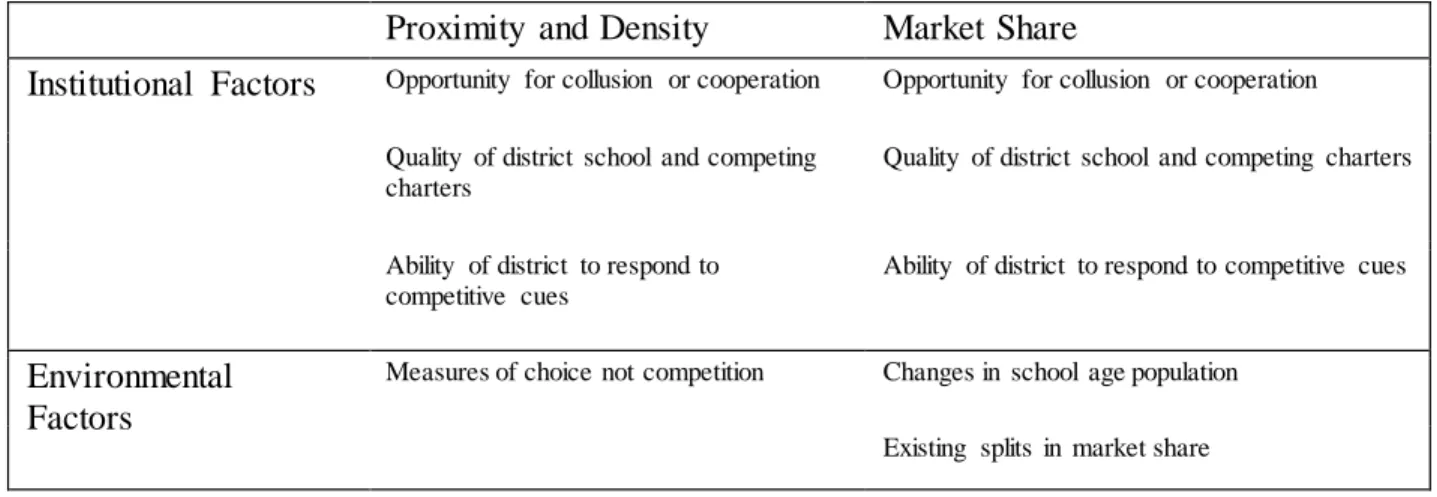 | | Proximity and Density | Market Share |
|---|---|---|
| Institutional Factors | Opportunity for collusion or cooperation<br><br>Quality of district school and competing charters<br><br>Ability of district to respond to competitive cues | Opportunity for collusion or cooperation<br><br>Quality of district school and competing charters<br><br>Ability of district to respond to competitive cues |
| Environmental Factors | Measures of choice not competition | Changes in school age population<br><br>Existing splits in market share |